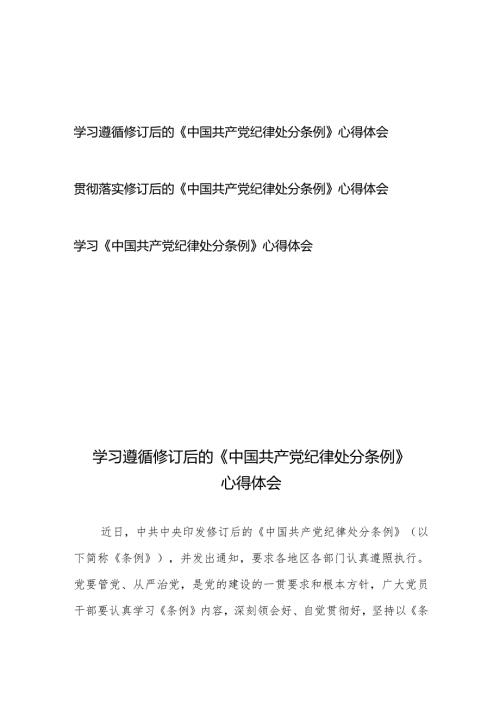 学习遵循修订后的《中国共产党纪律处分条例》心得体会

贯彻落实修订后的《中国共产党纪律处分条例》心得体会

学习《中国共产党纪律处分条例》心得体会

学习遵循修订后的《中国共产党纪律处分条例》
心得体会

近日，中共中央印发修订后的《中国共产党纪律处分条例》（以下简称《条例》），并发出通知，要求各地区各部门认真遵照执行。党要管党、从严治党，是党的建设的一贯要求和根本方针，广大党员干部要认真学习《条例》内容，深刻领会好、自觉贯彻好，坚持以《条